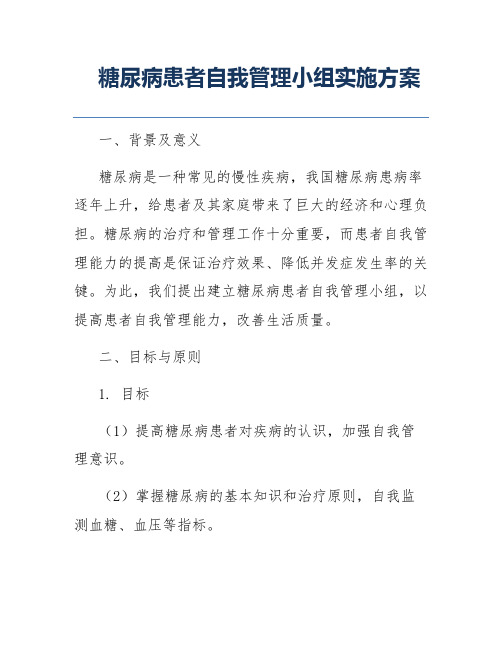 糖尿病患者自我管理小组实施方案

一、背景及意义

糖尿病是一种常见的慢性疾病，我国糖尿病患病率逐年上升，给患者及其家庭带来了巨大的经济和心理负担。糖尿病的治疗和管理工作十分重要，而患者自我管理能力的提高是保证治疗效果、降低并发症发生率的关键。为此，我们提出建立糖尿病患者自我管理小组，以提高患者自我管理能力，改善生活质量。

二、目标与原则

1. 目标

（1）提高糖尿病患者对疾病的认识，加强自我管理意识。

（2）掌握糖尿病的基本知识和治疗原则，自我监测血糖、血压等指标。